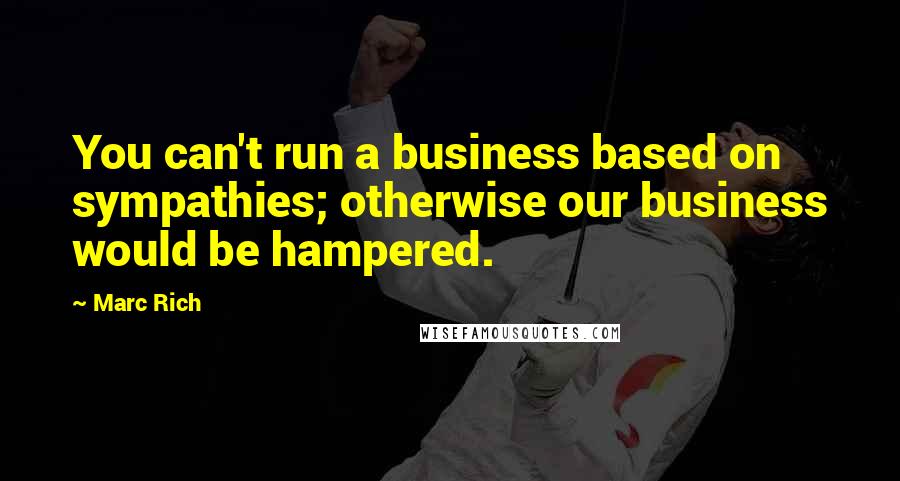 You can't run a business based on sympathies; otherwise our business would be hampered.

~ Marc Rich

WISEFAMOUSQUOTES.COM